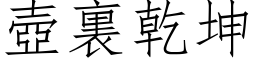 壺裏乾坤